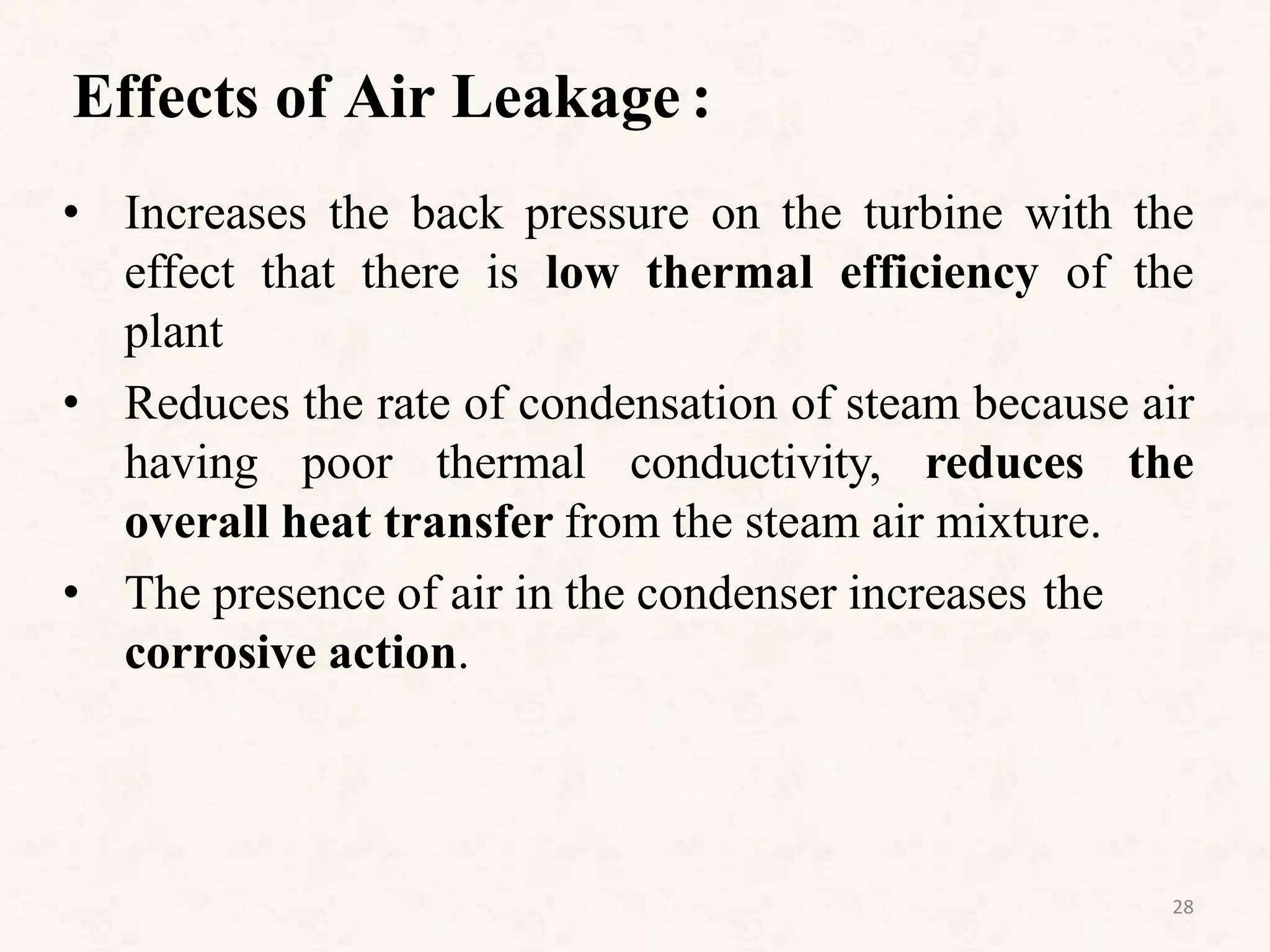 Effects of Air Leakage :

• Increases the back pressure on the turbine with the effect that there is low thermal efficiency of the plant

• Reduces the rate of condensation of steam because air having poor thermal conductivity, reduces the overall heat transfer from the steam air mixture.

• The presence of air in the condenser increases the corrosive action.

28